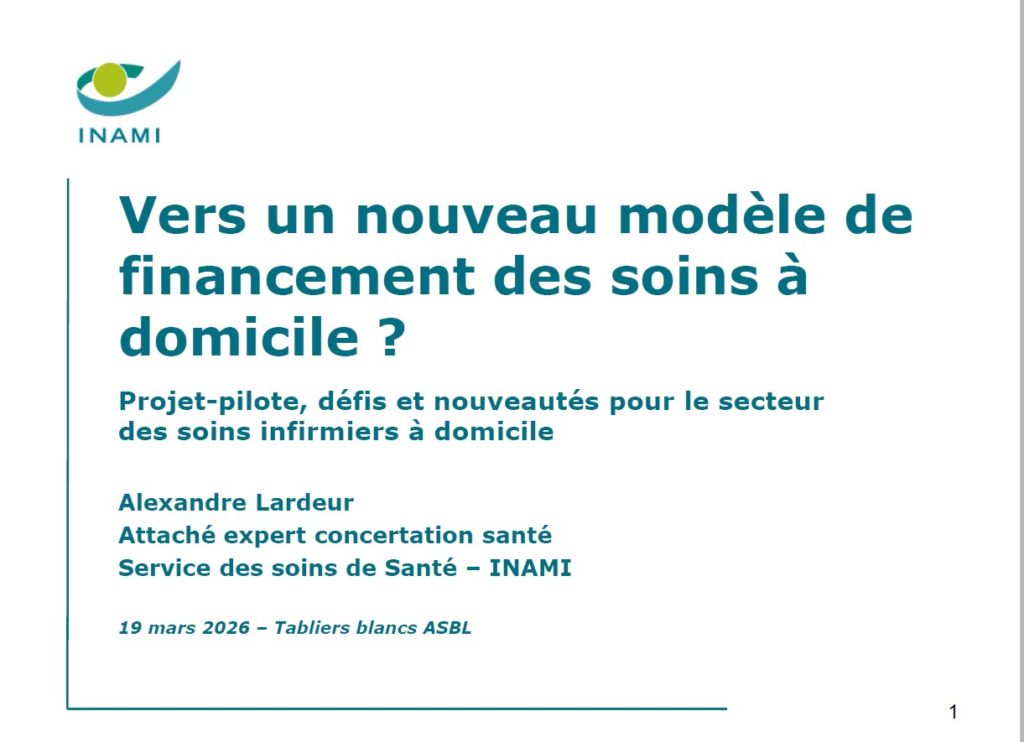 INAMI

Vers un nouveau modèle de financement des soins à domicile ?

Projet-pilote, défis et nouveautés pour le secteur des soins infirmiers à domicile

Alexandre Lardeur
Attaché expert concertation santé
Service des soins de Santé – INAMI

19 mars 2026 – Tabliers blancs ASBL

1